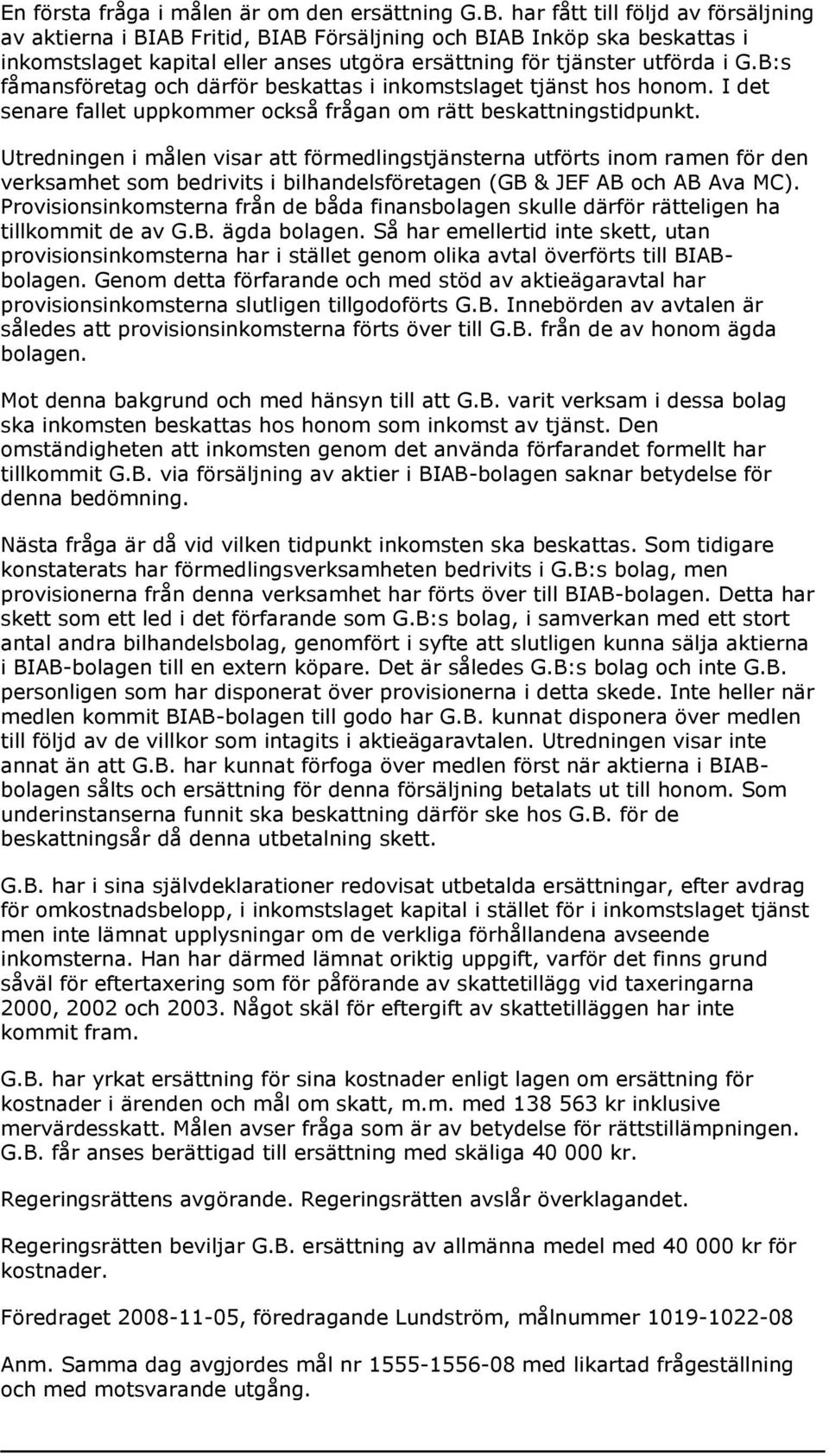 En första fråga i målen är om den ersättning G.B. har fått till följd av försäljning av aktierna i BIAB Fritid, BIAB Försäljning och BIAB Inköp ska beskattas i inkomstslaget kapital eller anses utgöra ersättning för tjänster utförda i G.B:s fåmansföretag och därför beskattas i inkomstslaget tjänst hos honom. I det senare fallet uppkommer också frågan om rätt beskattningstidpunkt.

Utredningen i målen visar att förmedlingstjänsterna utförts inom ramen för den verksamhet som bedrivits i bilhandelsföretagen (GB & JEF AB och AB Ava MC). Provisionsinkomsterna från de båda finansbolagen skulle därför rätteligen ha tillkommit de av G.B. ägda bolagen. Så har emellertid inte skett, utan provisionsinkomsterna har i stället genom olika avtal överförts till BIAB-bolagen. Genom detta förfarande och med stöd av aktieägaravtal har provisionsinkomsterna slutligen tillgodoförts G.B. Innebörden av avtalen är således att provisionsinkomsterna förts över till G.B. från de av honom ägda bolagen.

Mot denna bakgrund och med hänsyn till att G.B. varit verksam i dessa bolag ska inkomsten beskattas hos honom som inkomst av tjänst. Den omständigheten att inkomsten genom det använda förfarandet formellt har tillkommit G.B. via försäljning av aktier i BIAB-bolagen saknar betydelse för denna bedömning.

Nästa fråga är då vid vilken tidpunkt inkomsten ska beskattas. Som tidigare konstaterats har förmedlingsverksamheten bedrivits i G.B:s bolag, men provisionerna från denna verksamhet har förts över till BIAB-bolagen. Detta har skett som ett led i det förfarande som G.B:s bolag, i samverkan med ett stort antal andra bilhandelsbolag, genomfört i syfte att slutligen kunna sälja aktierna i BIAB-bolagen till en extern köpare. Det är således G.B:s bolag och inte G.B. personligen som har disponerat över provisionerna i detta skede. Inte heller när medlen kommit BIAB-bolagen till godo har G.B. kunnat disponera över medlen till följd av de villkor som intagits i aktieägaravtalen. Utredningen visar inte annat än att G.B. har kunnat förfoga över medlen först när aktierna i BIAB-bolagen sålts och ersättning för denna försäljning betalats ut till honom. Som underinstanserna funnit ska beskattning därför ske hos G.B. för de beskattningsår då denna utbetalning skett.

G.B. har i sina självdeklarationer redovisat utbetalda ersättningar, efter avdrag för omkostnadsbelopp, i inkomstslaget kapital i stället för i inkomstslaget tjänst men inte lämnat upplysningar om de verkliga förhållandena avseende inkomsterna. Han har därmed lämnat oriktig uppgift, varför det finns grund såväl för eftertaxering som för påförande av skattetillägg vid taxeringarna 2000, 2002 och 2003. Något skäl för eftergift av skattetilläggen har inte kommit fram.

G.B. har yrkat ersättning för sina kostnader enligt lagen om ersättning för kostnader i ärenden och mål om skatt, m.m. med 138 563 kr inklusive mervärdesskatt. Målen avser fråga som är av betydelse för rättstillämpningen. G.B. får anses berättigad till ersättning med skäliga 40 000 kr.

Regeringsrättens avgörande. Regeringsrätten avslår överklagandet.

Regeringsrätten beviljar G.B. ersättning av allmänna medel med 40 000 kr för kostnader.

Föredraget 2008-11-05, föredragande Lundström, målnummer 1019-1022-08

Anm. Samma dag avgjordes mål nr 1555-1556-08 med likartad frågeställning och med motsvarande utgång.